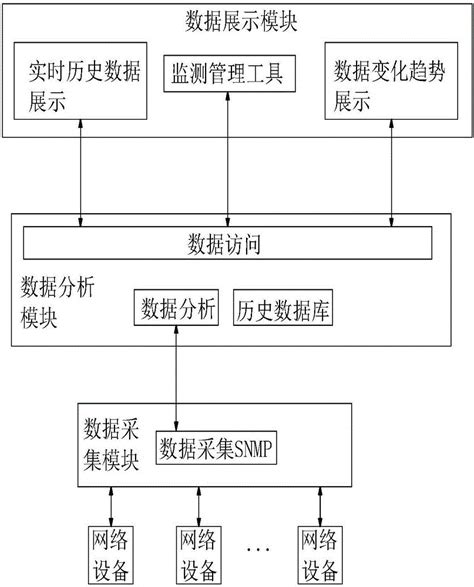 数据展示模块

实时历史数据展示

监测管理工具

数据变化趋势展示

数据访问

数据分析模块

数据分析

历史数据库

数据采集模块

数据采集SNMP

网络设备

网络设备

…

网络设备